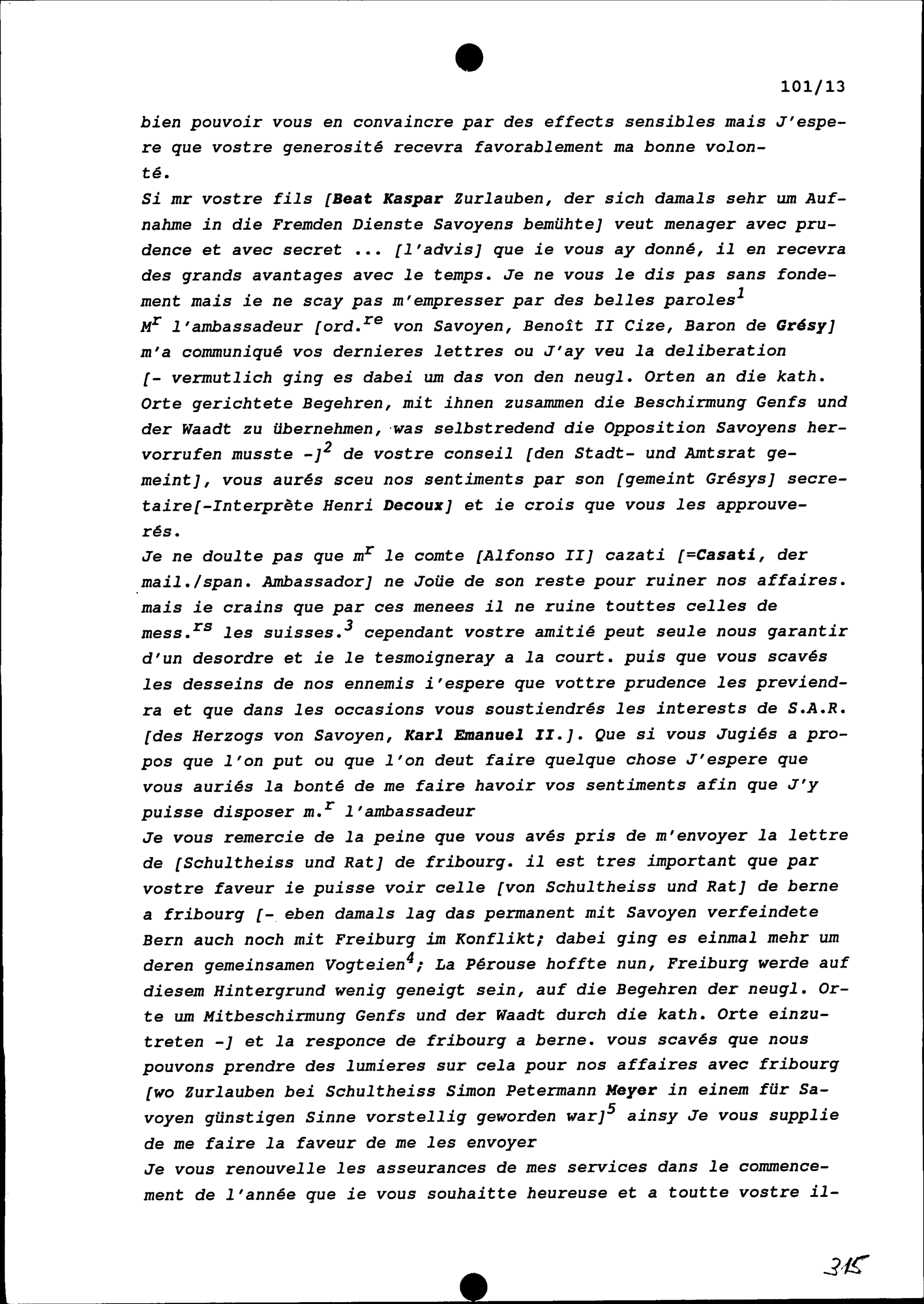 101/13

bien pouvoir vous en convaincre par des effects sensibles mais J'espere que vostre generosité recevra favorablement ma bonne volonté.

Si mr vostre fils [Beat Kaspar Zurlauben, der sich damals sehr um Aufnahme in die Fremden Dienste Savoyens bemühte] veut menager avec prudence et avec secret ... [l'advis] que ie vous ay donné, il en recevra des grands avantages avec le temps. Je ne vous le dis pas sans fondement mais ie ne scay pas m'empresser par des belles paroles$^1$

M$^r$ l'ambassadeur [ord.$^{re}$ von Savoyen, Benoît II Cize, Baron de Grésy] m'a communiqué vos dernieres lettres ou J'ay veu la deliberation [- vermutlich ging es dabei um das von den neugl. Orten an die kath. Orte gerichtete Begehren, mit ihnen zusammen die Beschirmung Genfs und der Waadt zu übernehmen, was selbstredend die Opposition Savoyens hervorrufen musste -]$^2$ de vostre conseil [den Stadt- und Amtsrat gemeint], vous aurés sceu nos sentiments par son [gemeint Grésys] secretaire[-Interprète Henri Decoux] et ie crois que vous les approuverés.

Je ne doulte pas que m$^r$ le comte [Alfonso II] cazati [=Casati, der mail./span. Ambassador] ne Joüe de son reste pour ruiner nos affaires. mais ie crains que par ces menees il ne ruine touttes celles de mess.$^{rs}$ les suisses.$^3$ cependant vostre amitié peut seule nous garantir d'un desordre et ie le tesmoigneray a la court. puis que vous scavés les desseins de nos ennemis i'espere que vottre prudence les previendra et que dans les occasions vous soustiendrés les interests de S.A.R. [des Herzogs von Savoyen, Karl Emanuel II.]. Que si vous Jugiés a propos que l'on put ou que l'on deut faire quelque chose J'espere que vous auriés la bonté de me faire havoir vos sentiments afin que J'y puisse disposer m.$^r$ l'ambassadeur

Je vous remercie de la peine que vous avés pris de m'envoyer la lettre de [Schultheiss und Rat] de fribourg. il est tres important que par vostre faveur ie puisse voir celle [von Schultheiss und Rat] de berne a fribourg [- eben damals lag das permanent mit Savoyen verfeindete Bern auch noch mit Freiburg im Konflikt; dabei ging es einmal mehr um deren gemeinsamen Vogteien$^4$; La Pérouse hoffte nun, Freiburg werde auf diesem Hintergrund wenig geneigt sein, auf die Begehren der neugl. Orte um Mitbeschirmung Genfs und der Waadt durch die kath. Orte einzutreten -] et la responce de fribourg a berne. vous scavés que nous pouvons prendre des lumieres sur cela pour nos affaires avec fribourg [wo Zurlauben bei Schultheiss Simon Petermann Meyer in einem für Savoyen günstigen Sinne vorstellig geworden war]$^5$ ainsy Je vous supplie de me faire la faveur de me les envoyer

Je vous renouvelle les asseurances de mes services dans le commencement de l'année que ie vous souhaitte heureuse et a toutte vostre il-

315